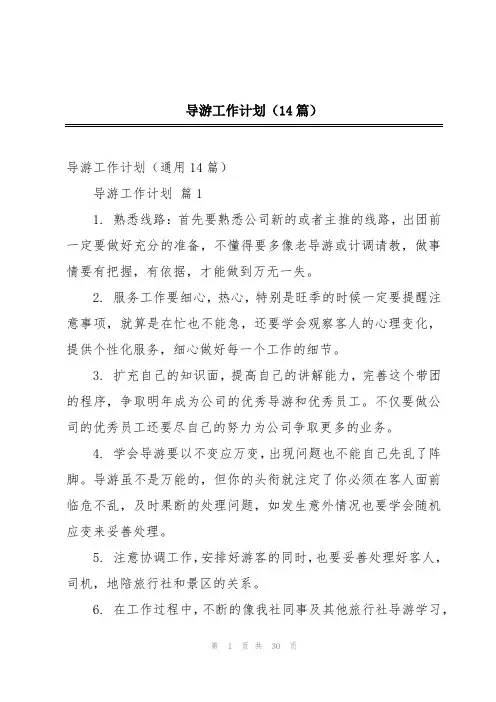 导游工作计划（14篇）

导游工作计划（通用14篇）

导游工作计划 篇1

1. 熟悉线路：首先要熟悉公司新的或者主推的线路，出团前一定要做好充分的准备，不懂得要多像老导游或计调请教，做事情要有把握，有依据，才能做到万无一失。

2. 服务工作要细心，热心，特别是旺季的时候一定要提醒注意事项，就算是在忙也不能急，还要学会观察客人的心理变化，提供个性化服务，细心做好每一个工作的细节。

3. 扩充自己的知识面，提高自己的讲解能力，完善这个带团的程序，争取明年成为公司的优秀导游和优秀员工。不仅要做公司的优秀员工还要尽自己的努力为公司争取更多的业务。

4. 学会导游要以不变应万变，出现问题也不能自己先乱了阵脚。导游虽不是万能的，但你的头衔就注定了你必须在客人面前临危不乱，及时果断的处理问题，如发生意外情况也要学会随机应变来妥善处理。

5. 注意协调工作，安排好游客的同时，也要妥善处理好客人，司机，地陪旅行社和景区的关系。

6. 在工作过程中，不断的像我社同事及其他旅行社导游学习，

第 1 页 共 30 页